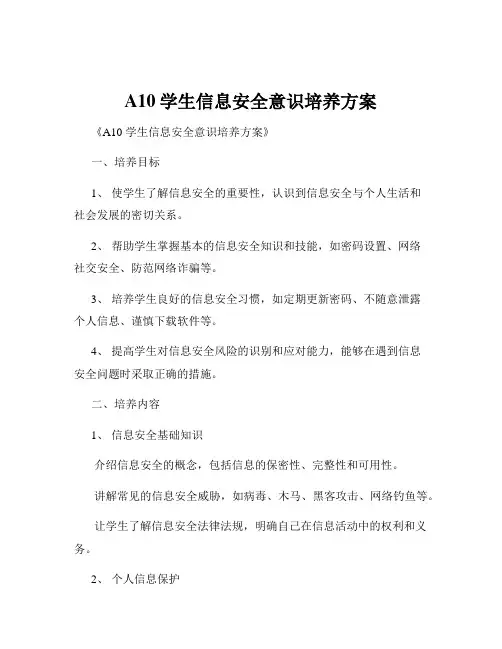 A10 学生信息安全意识培养方案

《A10 学生信息安全意识培养方案》

一、培养目标

1、使学生了解信息安全的重要性，认识到信息安全与个人生活和社会发展的密切关系。

2、帮助学生掌握基本的信息安全知识和技能，如密码设置、网络社交安全、防范网络诈骗等。

3、培养学生良好的信息安全习惯，如定期更新密码、不随意泄露个人信息、谨慎下载软件等。

4、提高学生对信息安全风险的识别和应对能力，能够在遇到信息安全问题时采取正确的措施。

二、培养内容

1、信息安全基础知识

介绍信息安全的概念，包括信息的保密性、完整性和可用性。

讲解常见的信息安全威胁，如病毒、木马、黑客攻击、网络钓鱼等。

让学生了解信息安全法律法规，明确自己在信息活动中的权利和义务。

2、个人信息保护